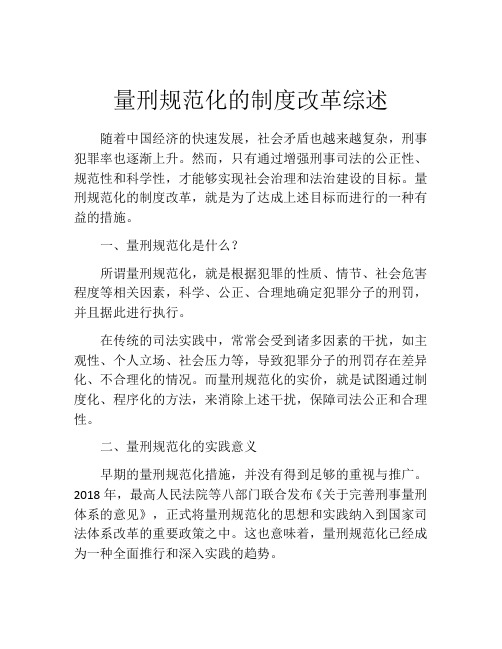 量刑规范化的制度改革综述

随着中国经济的快速发展，社会矛盾也越来越复杂，刑事犯罪率也逐渐上升。然而，只有通过增强刑事司法的公正性、规范性和科学性，才能够实现社会治理和法治建设的目标。量刑规范化的制度改革，就是为了达成上述目标而进行的一种有益的措施。

一、量刑规范化是什么？

所谓量刑规范化，就是根据犯罪的性质、情节、社会危害程度等相关因素，科学、公正、合理地确定犯罪分子的刑罚，并且据此进行执行。

在传统的司法实践中，常常会受到诸多因素的干扰，如主观性、个人立场、社会压力等，导致犯罪分子的刑罚存在差异化、不合理化的情况。而量刑规范化的实价，就是试图通过制度化、程序化的方法，来消除上述干扰，保障司法公正和合理性。

二、量刑规范化的实践意义

早期的量刑规范化措施，并没有得到足够的重视与推广。2018 年，最高人民法院等八部门联合发布《关于完善刑事量刑体系的意见》，正式将量刑规范化的思想和实践纳入到国家司法体系改革的重要政策之中。这也意味着，量刑规范化已经成为一种全面推行和深入实践的趋势。